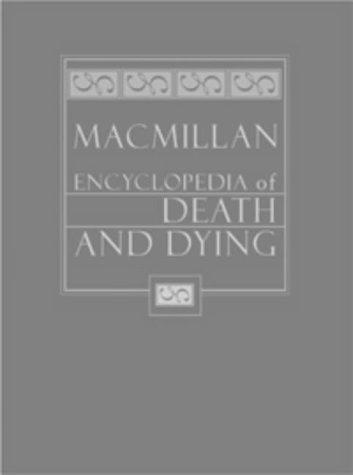 MACMILLAN
ENCYCLOPEDIA of
DEATH
AND DYING